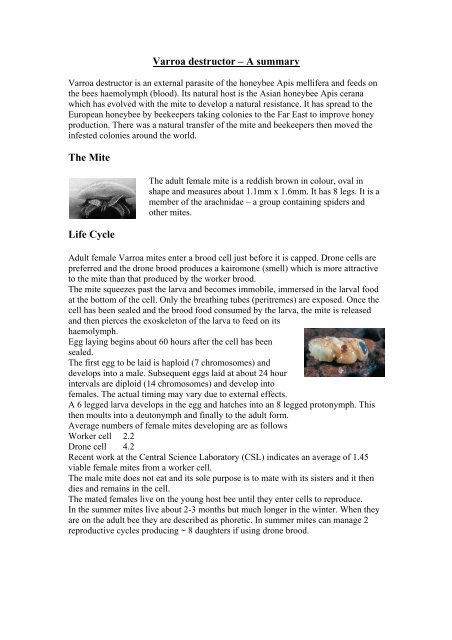 Varroa destructor – A summary

Varroa destructor is an external parasite of the honeybee Apis mellifera and feeds on the bees haemolymph (blood). Its natural host is the Asian honeybee Apis cerana which has evolved with the mite to develop a natural resistance. It has spread to the European honeybee by beekeepers taking colonies to the Far East to improve honey production. There was a natural transfer of the mite and beekeepers then moved the infested colonies around the world.

The Mite

The adult female mite is a reddish brown in colour, oval in shape and measures about 1.1mm x 1.6mm. It has 8 legs. It is a member of the arachnidae – a group containing spiders and other mites.

Life Cycle

Adult female Varroa mites enter a brood cell just before it is capped. Drone cells are preferred and the drone brood produces a kairomone (smell) which is more attractive to the mite than that produced by the worker brood.
The mite squeezes past the larva and becomes immobile, immersed in the larval food at the bottom of the cell. Only the breathing tubes (peritremes) are exposed. Once the cell has been sealed and the brood food consumed by the larva, the mite is released and then pierces the exoskeleton of the larva to feed on its haemolymph.
Egg laying begins about 60 hours after the cell has been sealed.
The first egg to be laid is haploid (7 chromosomes) and develops into a male. Subsequent eggs laid at about 24 hour intervals are diploid (14 chromosomes) and develop into females. The actual timing may vary due to external effects.
A 6 legged larva develops in the egg and hatches into an 8 legged protonymph. This then moults into a deutonymph and finally to the adult form.
Average numbers of female mites developing are as follows
Worker cell 2.2
Drone cell 4.2
Recent work at the Central Science Laboratory (CSL) indicates an average of 1.45 viable female mites from a worker cell.
The male mite does not eat and its sole purpose is to mate with its sisters and it then dies and remains in the cell.
The mated females live on the young host bee until they enter cells to reproduce.
In the summer mites live about 2-3 months but much longer in the winter. When they are on the adult bee they are described as phoretic. In summer mites can manage 2 reproductive cycles producing ~ 8 daughters if using drone brood.